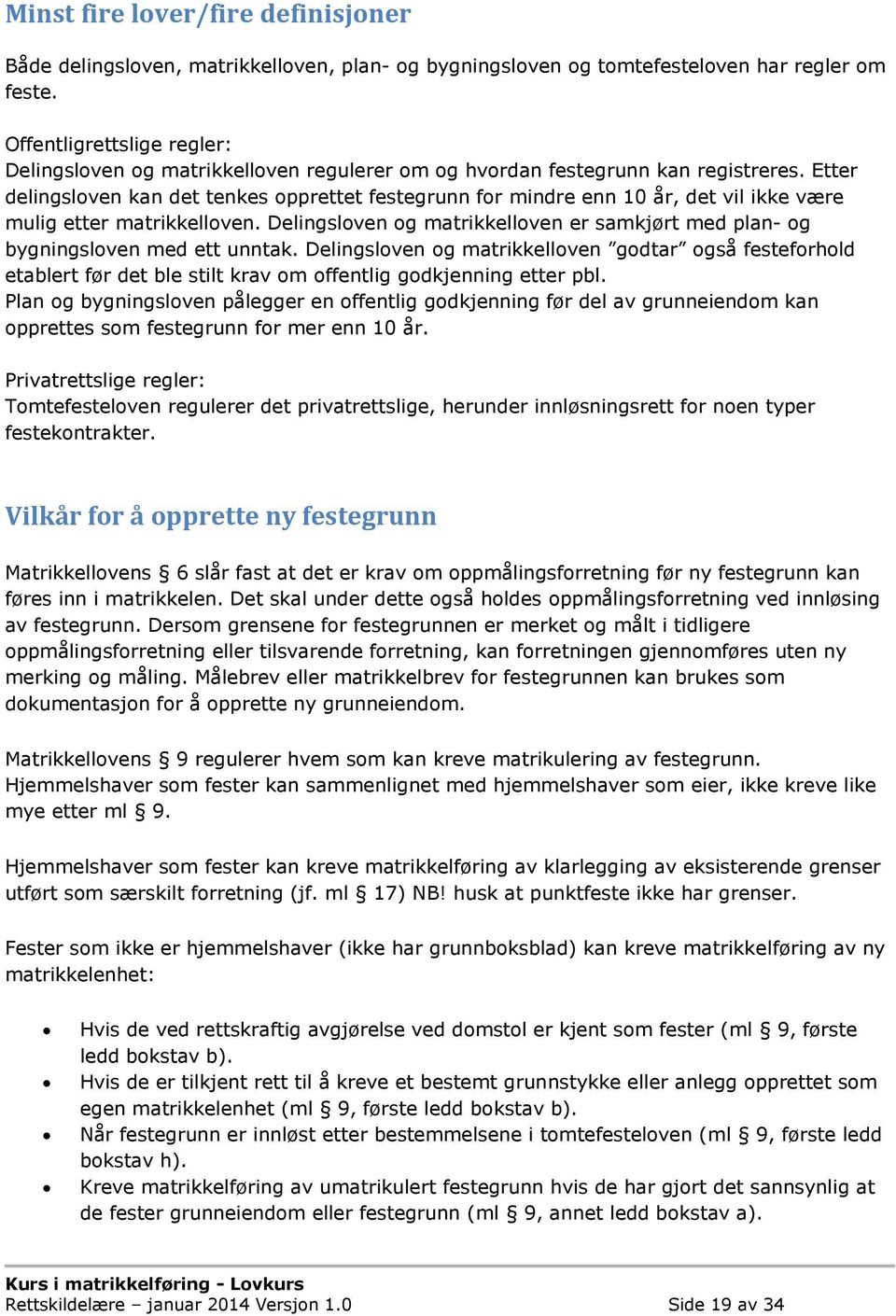 Minst fire lover/fire definisjoner

Både delingsloven, matrikkelloven, plan- og bygningsloven og tomtefesteloven har regler om feste.

Offentligrettslige regler:
Delingsloven og matrikkelloven regulerer om og hvordan festegrunn kan registreres. Etter delingsloven kan det tenkes opprettet festegrunn for mindre enn 10 år, det vil ikke være mulig etter matrikkelloven. Delingsloven og matrikkelloven er samkjørt med plan- og bygningsloven med ett unntak. Delingsloven og matrikkelloven ”godtar” også festeforhold etablert før det ble stilt krav om offentlig godkjenning etter pbl.
Plan og bygningsloven pålegger en offentlig godkjenning før del av grunneiendom kan opprettes som festegrunn for mer enn 10 år.

Privatrettslige regler:
Tomtefesteloven regulerer det privatrettslige, herunder innløsningsrett for noen typer festekontrakter.

Vilkår for å opprette ny festegrunn

Matrikkellovens § 6 slår fast at det er krav om oppmålingsforretning før ny festegrunn kan føres inn i matrikkelen. Det skal under dette også holdes oppmålingsforretning ved innløsing av festegrunn. Dersom grensene for festegrunnen er merket og målt i tidligere oppmålingsforretning eller tilsvarende forretning, kan forretningen gjennomføres uten ny merking og måling. Målebrev eller matrikkelbrev for festegrunnen kan brukes som dokumentasjon for å opprette ny grunneiendom.

Matrikkellovens § 9 regulerer hvem som kan kreve matrikulering av festegrunn. Hjemmelshaver som fester kan sammenlignet med hjemmelshaver som eier, ikke kreve like mye etter ml § 9.

Hjemmelshaver som fester kan kreve matrikkelføring av klarlegging av eksisterende grenser utført som særskilt forretning (jf. ml § 17) NB! husk at punktfeste ikke har grenser.

Fester som ikke er hjemmelshaver (ikke har grunnboksblad) kan kreve matrikkelføring av ny matrikkelenhet:

• Hvis de ved rettskraftig avgjørelse ved domstol er kjent som fester (ml § 9, første ledd bokstav b).
• Hvis de er tilkjent rett til å kreve et bestemt grunnstykke eller anlegg opprettet som egen matrikkelenhet (ml § 9, første ledd bokstav b).
• Når festegrunn er innløst etter bestemmelsene i tomtefesteloven (ml § 9, første ledd bokstav h).
• Kreve matrikkelføring av umatrikulert festegrunn hvis de har gjort det sannsynlig at de fester grunneiendom eller festegrunn (ml § 9, annet ledd bokstav a).

Kurs i matrikkelføring - Lovkurs
Rettskildelære – januar 2014 Versjon 1.0 Side 19 av 34